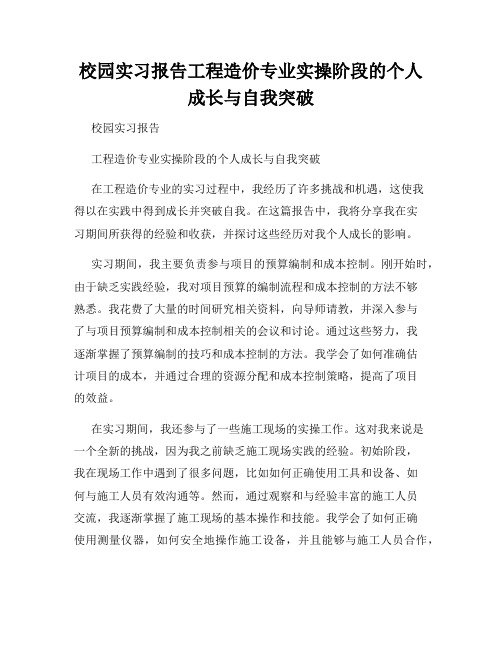 校园实习报告工程造价专业实操阶段的个人成长与自我突破

校园实习报告

工程造价专业实操阶段的个人成长与自我突破

在工程造价专业的实习过程中，我经历了许多挑战和机遇，这使我得以在实践中得到成长并突破自我。在这篇报告中，我将分享我在实习期间所获得的经验和收获，并探讨这些经历对我个人成长的影响。

实习期间，我主要负责参与项目的预算编制和成本控制。刚开始时，由于缺乏实践经验，我对项目预算的编制流程和成本控制的方法不够熟悉。我花费了大量的时间研究相关资料，向导师请教，并深入参与了与项目预算编制和成本控制相关的会议和讨论。通过这些努力，我逐渐掌握了预算编制的技巧和成本控制的方法。我学会了如何准确估计项目的成本，并通过合理的资源分配和成本控制策略，提高了项目的效益。

在实习期间，我还参与了一些施工现场的实操工作。这对我来说是一个全新的挑战，因为我之前缺乏施工现场实践的经验。初始阶段，我在现场工作中遇到了很多问题，比如如何正确使用工具和设备、如何与施工人员有效沟通等。然而，通过观察和与经验丰富的施工人员交流，我逐渐掌握了施工现场的基本操作和技能。我学会了如何正确使用测量仪器，如何安全地操作施工设备，并且能够与施工人员合作，